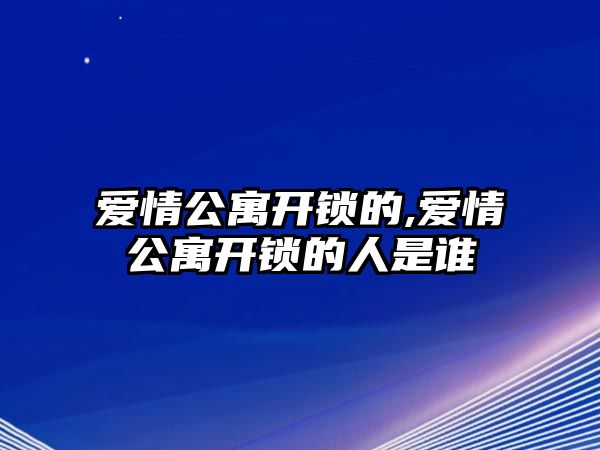 爱情公寓开锁的,爱情公寓开锁的人是谁